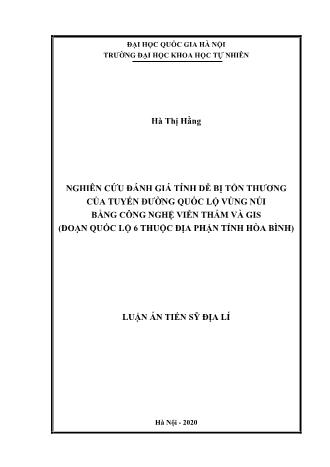 ĐẠI HỌC QUỐC GIA HÀ NỘI
TRƯỜNG ĐẠI HỌC KHOA HỌC TỰ NHIÊN

Hà Thị Hằng

NGHIÊN CỨU ĐÁNH GIÁ TÍNH DỄ BỊ TỔN THƯƠNG CỦA TUYẾN ĐƯỜNG QUỐC LỘ VÙNG NÚI BẰNG CÔNG NGHỆ VIỄN THÁM VÀ GIS (ĐOẠN QUỐC LỘ 6 THUỘC ĐỊA PHẬN TỈNH HÒA BÌNH)

LUẬN ÁN TIẾN SỸ ĐỊA LÍ

Hà Nội - 2020